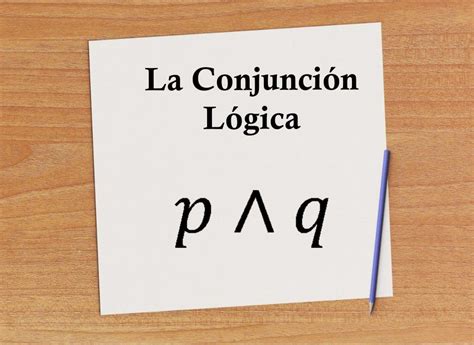 La Conjunción Lógica

$p \wedge q$